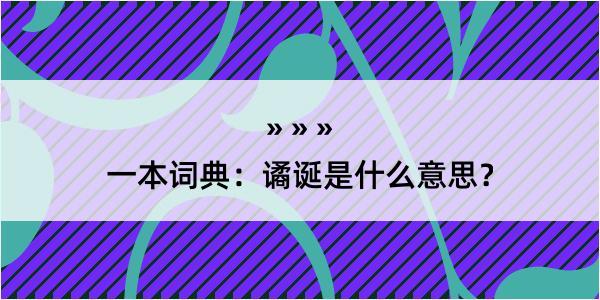 » » »

一本词典：谲诞是什么意思？